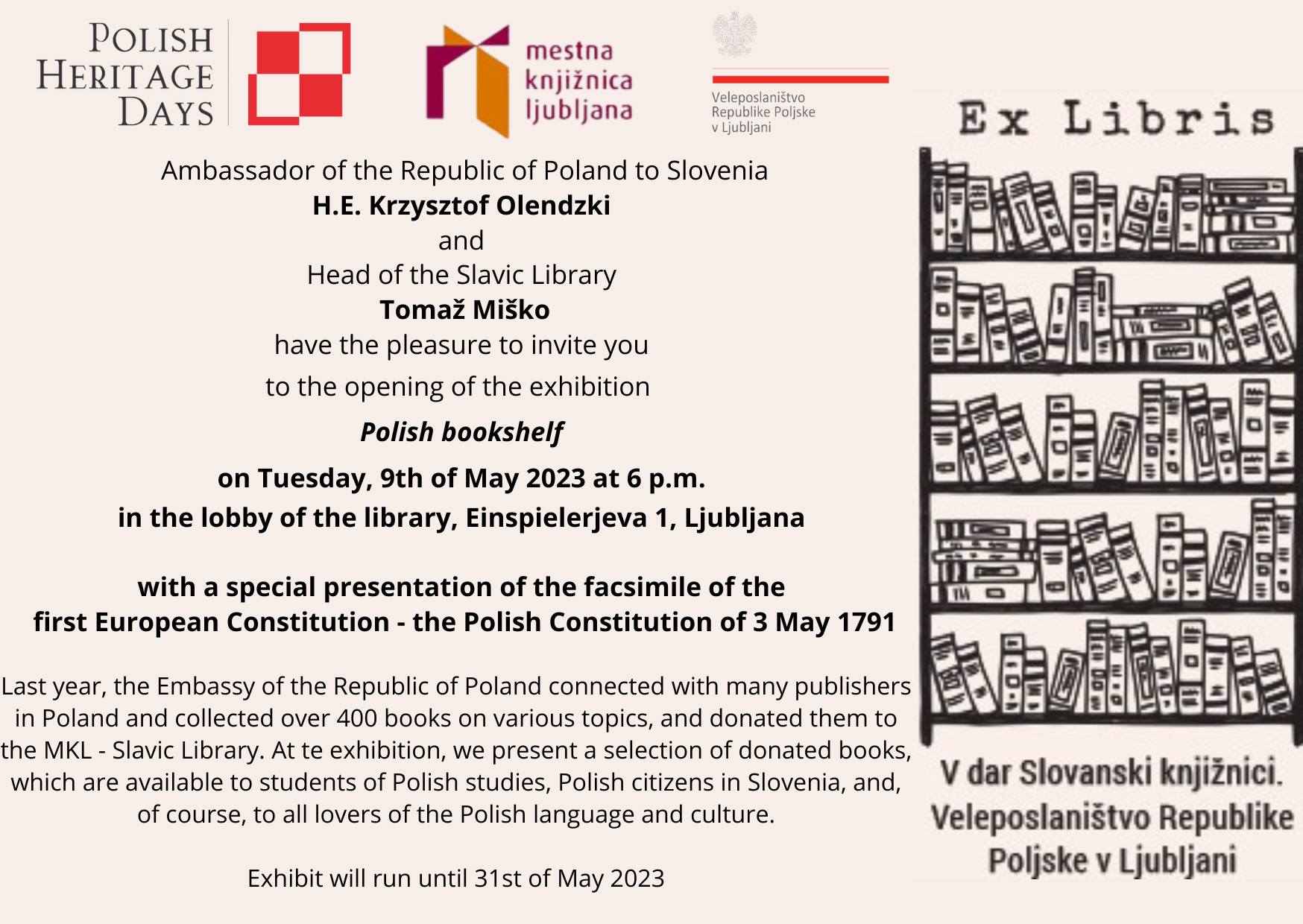 POLISH
HERITAGE
DAYS

mestna
knjižnica
ljubljana

Veleposlaništvo
Republike Poljske
v Ljubljani

Ambassador of the Republic of Poland to Slovenia
H.E. Krzysztof Olendzki
and
Head of the Slavic Library
Tomaž Miško
have the pleasure to invite you
to the opening of the exhibition
Polish bookshelf
on Tuesday, 9th of May 2023 at 6 p.m.
in the lobby of the library, Einspielerjeva 1, Ljubljana

with a special presentation of the facsimile of the
first European Constitution - the Polish Constitution of 3 May 1791

Last year, the Embassy of the Republic of Poland connected with many publishers in Poland and collected over 400 books on various topics, and donated them to the MKL - Slavic Library. At te exhibition, we present a selection of donated books, which are available to students of Polish studies, Polish citizens in Slovenia, and, of course, to all lovers of the Polish language and culture.

Exhibit will run until 31st of May 2023

Ex Libris

V dar Slovanski knjižnici.
Veleposlaništvo Republike
Poljske v Ljubljani